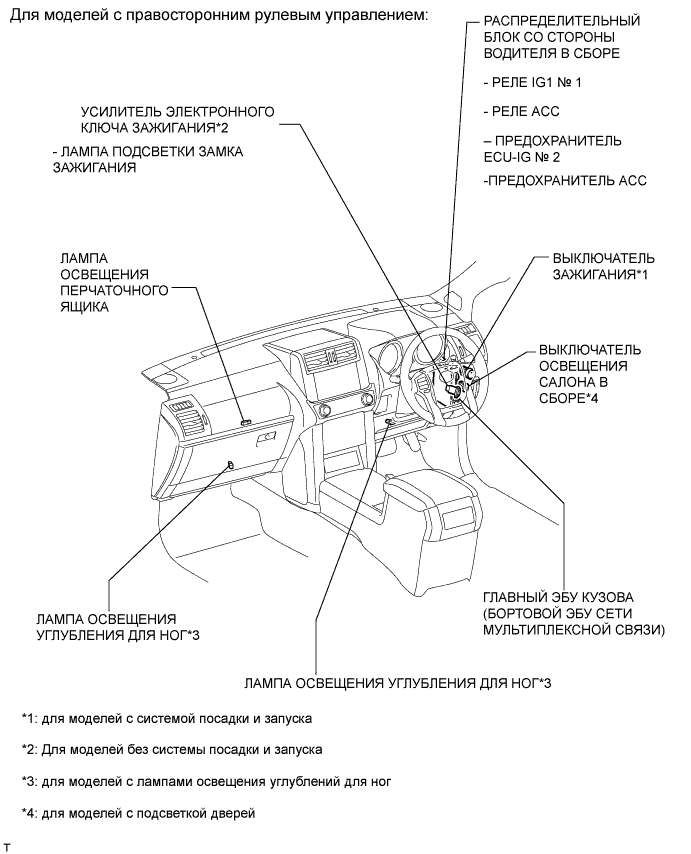 Для моделей с правосторонним рулевым управлением:

РАСПРЕДЕЛИТЕЛЬНЫЙ БЛОК СО СТОРОНЫ ВОДИТЕЛЯ В СБОРЕ

- РЕЛЕ IG1 № 1

- РЕЛЕ ACC

– ПРЕДОХРАНИТЕЛЬ ECU-IG № 2

-ПРЕДОХРАНИТЕЛЬ ACC

УСИЛИТЕЛЬ ЭЛЕКТРОННОГО КЛЮЧА ЗАЖИГАНИЯ*2

- ЛАМПА ПОДСВЕТКИ ЗАМКА ЗАЖИГАНИЯ

ЛАМПА ОСВЕЩЕНИЯ ПЕРЧАТОЧНОГО ЯЩИКА

ВЫКЛЮЧАТЕЛЬ ЗАЖИГАНИЯ*1

ВЫКЛЮЧАТЕЛЬ ОСВЕЩЕНИЯ САЛОНА В СБОРЕ*4

ГЛАВНЫЙ ЭБУ КУЗОВА (БОРТОВОЙ ЭБУ СЕТИ МУЛЬТИПЛЕКСНОЙ СВЯЗИ)

ЛАМПА ОСВЕЩЕНИЯ УГЛУБЛЕНИЯ ДЛЯ НОГ*3

ЛАМПА ОСВЕЩЕНИЯ УГЛУБЛЕНИЯ ДЛЯ НОГ*3

*1: для моделей с системой посадки и запуска

*2: Для моделей без системы посадки и запуска

*3: для моделей с лампами освещения углублений для ног

*4: для моделей с подсветкой дверей

T